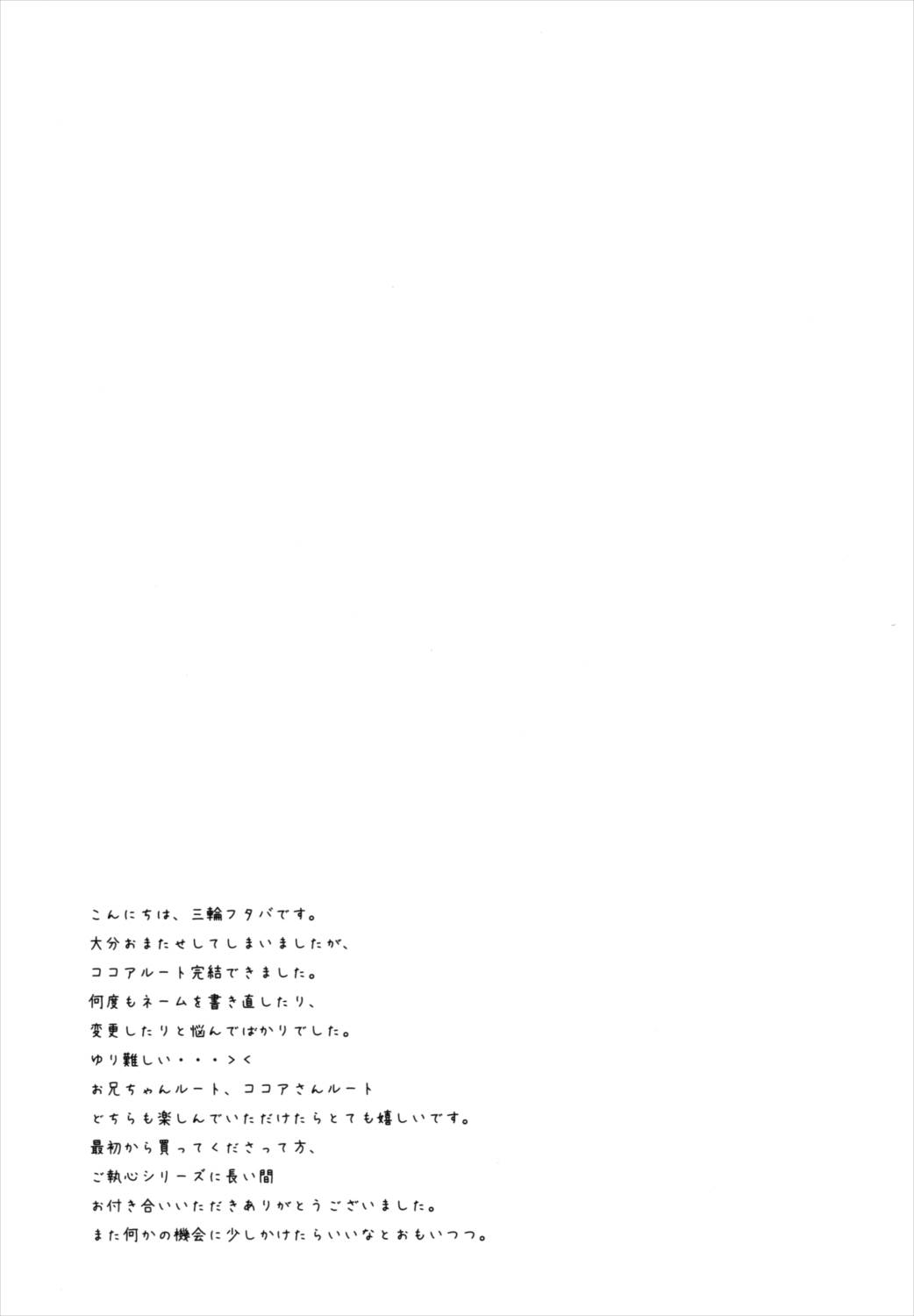 こんにちは、三輪フタバです。
大分おまたせしてしまいましたが、
ココアルート完結できました。
何度もネームを書き直したり、
変更したりと悩んでばかりでした。
ゆり難しい・・・><
お兄ちゃんルート、ココアさんルート
どちらも楽しんでいただけたらとても嬉しいです。
最初から買ってくださって方、
ご執心シリーズに長い間
お付き合いいただきありがとうございました。
また何かの機会に少しかけたらいいなとおもいつつ。